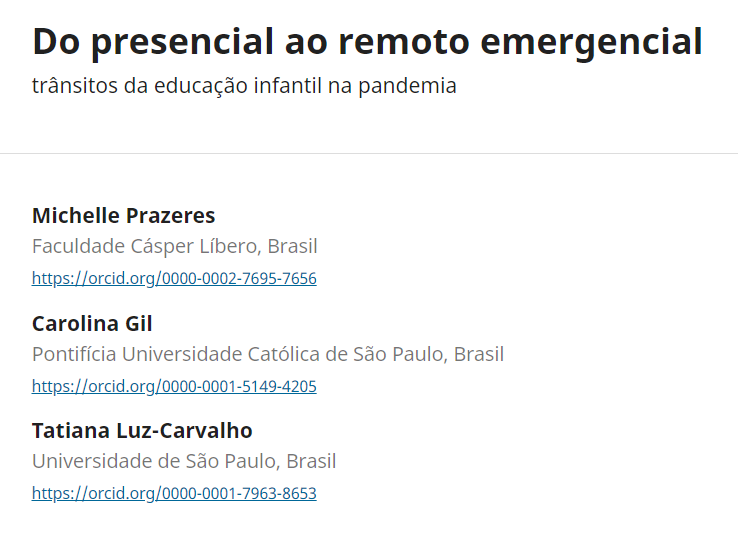 Do presencial ao remoto emergencial

trânsitos da educação infantil na pandemia

Michelle Prazeres
Faculdade Cásper Líbero, Brasil
https://orcid.org/0000-0002-7695-7656

Carolina Gil
Pontifícia Universidade Católica de São Paulo, Brasil
https://orcid.org/0000-0001-5149-4205

Tatiana Luz-Carvalho
Universidade de São Paulo, Brasil
https://orcid.org/0000-0001-7963-8653